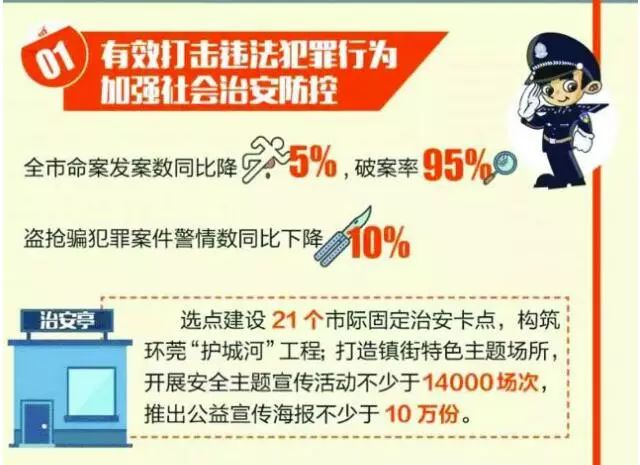 01 有效打击违法犯罪行为
加强社会治安防控

全市命案发案数同比降 5%，破案率 95%

盗抢骗犯罪案件警情数同比下降 10%

治安亭

选点建设 21 个市际固定治安卡点，构筑环莞“护城河”工程；打造镇街特色主题场所，开展安全主题宣传活动不少于 14000 场次，推出公益宣传海报不少于 10 万份。